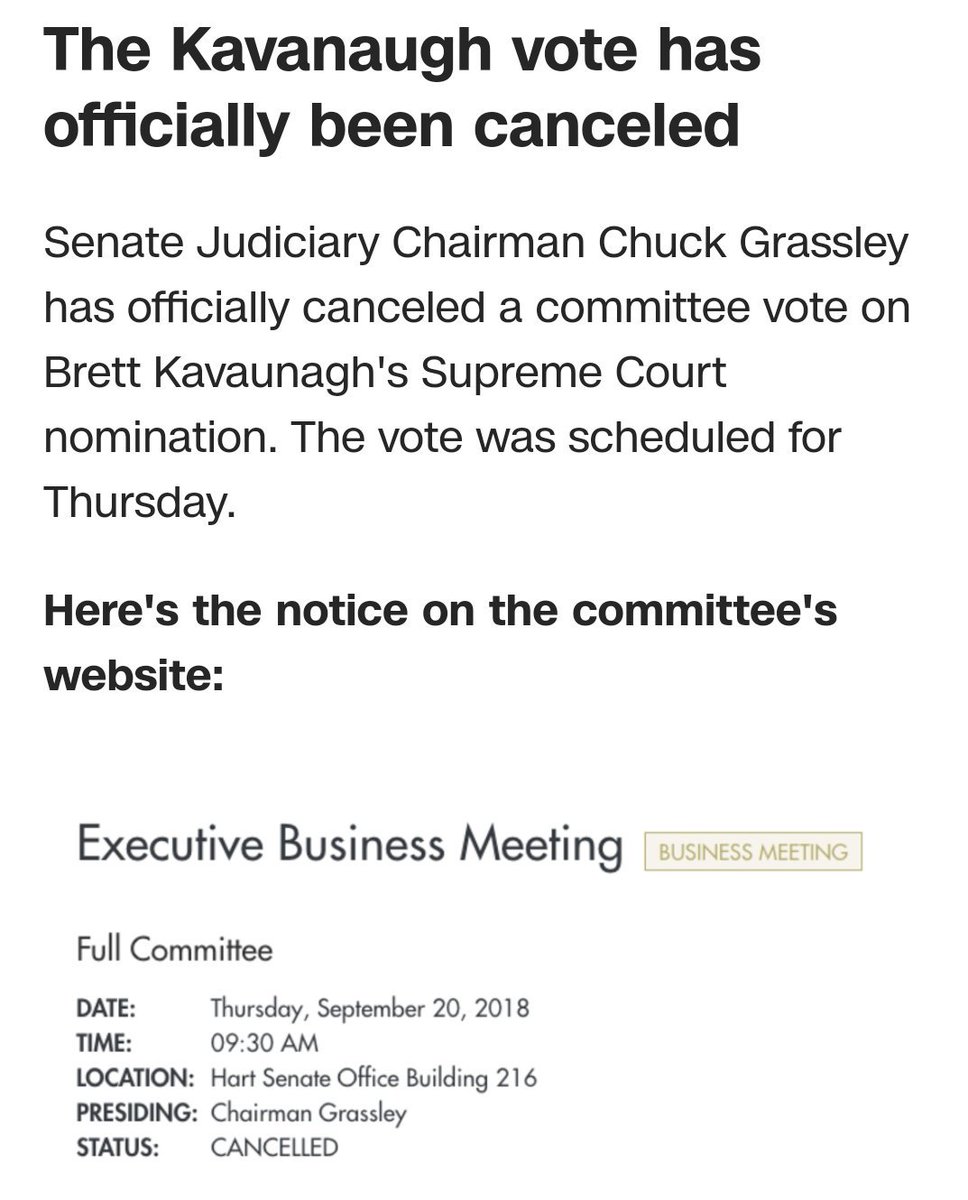 The Kavanaugh vote has officially been canceled

Senate Judiciary Chairman Chuck Grassley has officially canceled a committee vote on Brett Kavaunagh's Supreme Court nomination. The vote was scheduled for Thursday.

Here's the notice on the committee's website:

Executive Business Meeting BUSINESS MEETING

Full Committee

DATE: Thursday, September 20, 2018
TIME: 09:30 AM
LOCATION: Hart Senate Office Building 216
PRESIDING: Chairman Grassley
STATUS: CANCELLED